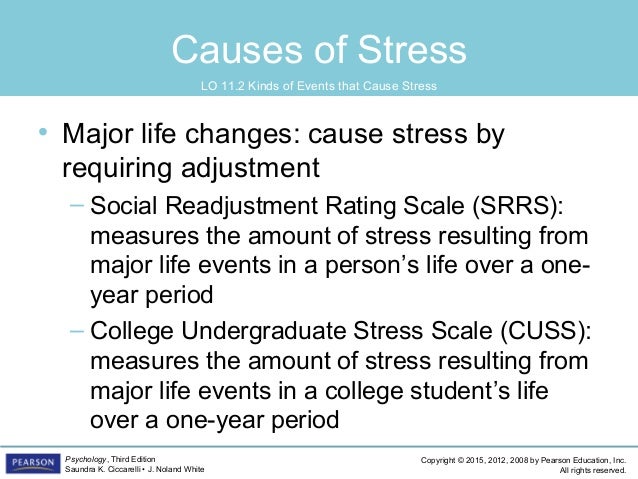 Causes of Stress

LO 11.2 Kinds of Events that Cause Stress

• Major life changes: cause stress by requiring adjustment

– Social Readjustment Rating Scale (SRRS): measures the amount of stress resulting from major life events in a person's life over a one-year period

– College Undergraduate Stress Scale (CUSS): measures the amount of stress resulting from major life events in a college student's life over a one-year period

PEARSON

Psychology, Third Edition
Saundra K. Ciccarelli • J. Noland White

Copyright © 2015, 2012, 2008 by Pearson Education, Inc.
All rights reserved.